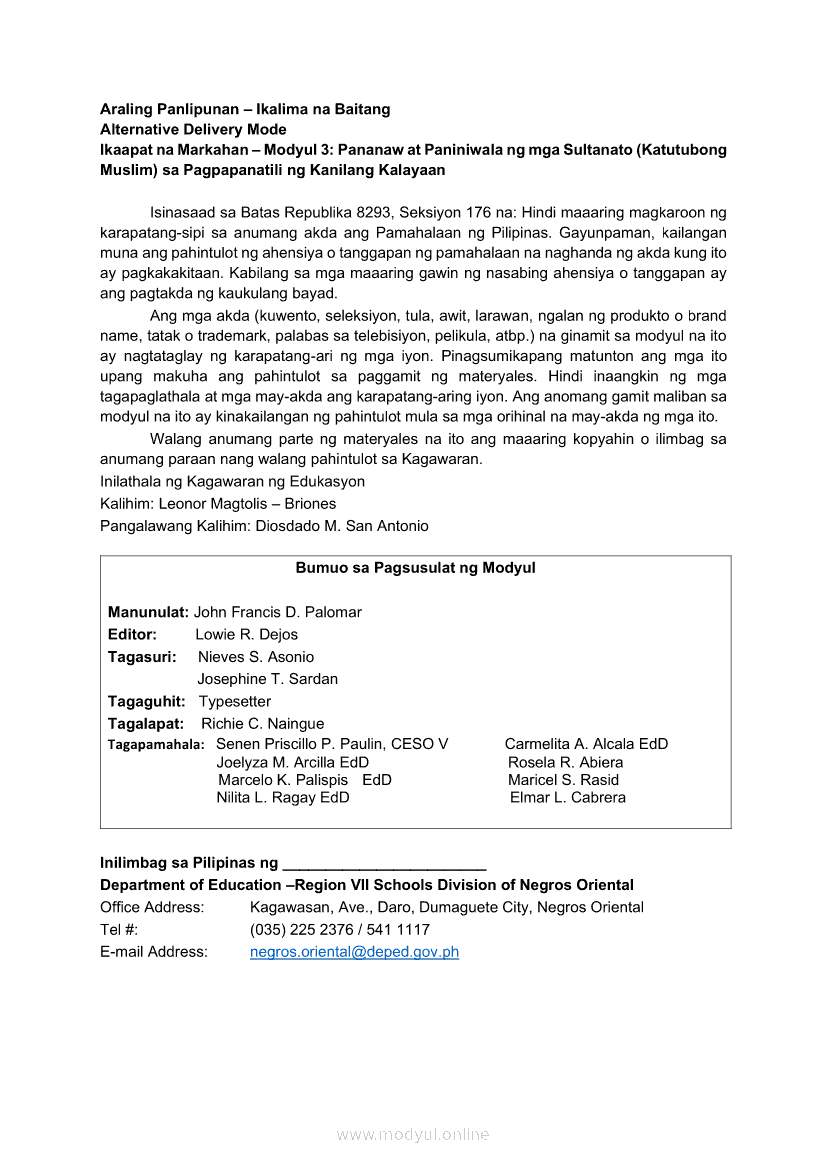 Araling Panlipunan – Ikalima na Baitang
Alternative Delivery Mode
Ikaapat na Markahan – Modyul 3: Pananaw at Paniniwala ng mga Sultanato (Katutubong Muslim) sa Pagpapanatili ng Kanilang Kalayaan

Isinasaad sa Batas Republika 8293, Seksiyon 176 na: Hindi maaaring magkaroon ng karapatang-sipi sa anumang akda ang Pamahalaan ng Pilipinas. Gayunpaman, kailangan muna ang pahintulot ng ahensiya o tanggapan ng pamahalaan na naghanda ng akda kung ito ay pagkakakitaan. Kabilang sa mga maaaring gawin ng nasabing ahensiya o tanggapan ay ang pagtakda ng kaukulang bayad.

Ang mga akda (kuwento, seleksiyon, tula, awit, larawan, ngalan ng produkto o brand name, tatak o trademark, palabas sa telebisiyon, pelikula, atbp.) na ginamit sa modyul na ito ay nagtataglay ng karapatang-ari ng mga iyon. Pinagsumikapang matunton ang mga ito upang makuha ang pahintulot sa paggamit ng materyales. Hindi inaangkin ng mga tagapaglathala at mga may-akda ang karapatang-aring iyon. Ang anomang gamit maliban sa modyul na ito ay kinakailangan ng pahintulot mula sa mga orihinal na may-akda ng mga ito.

Walang anumang parte ng materyales na ito ang maaaring kopyahin o ilimbag sa anumang paraan nang walang pahintulot sa Kagawaran.

Inilathala ng Kagawaran ng Edukasyon
Kalihim: Leonor Magtolis – Briones
Pangalawang Kalihim: Diosdado M. San Antonio

Bumuo sa Pagsusulat ng Modyul

Manunulat: John Francis D. Palomar
Editor: Lowie R. Dejos
Tagasuri: Nieves S. Asonio
Josephine T. Sardan
Tagaguhit: Typesetter
Tagalapat: Richie C. Naingue
Tagapamahala: Senen Priscillo P. Paulin, CESO V
Joelyza M. Arcilla EdD
Marcelo K. Palispis EdD
Nilita L. Ragay EdD
Carmelita A. Alcala EdD
Rosela R. Abiera
Maricel S. Rasid
Elmar L. Cabrera

Inilimbag sa Pilipinas ng ________________________
Department of Education –Region VII Schools Division of Negros Oriental
Office Address: Kagawasan, Ave., Daro, Dumaguete City, Negros Oriental
Tel #: (035) 225 2376 / 541 1117
E-mail Address: negros.oriental@deped.gov.ph

www.modyul.online